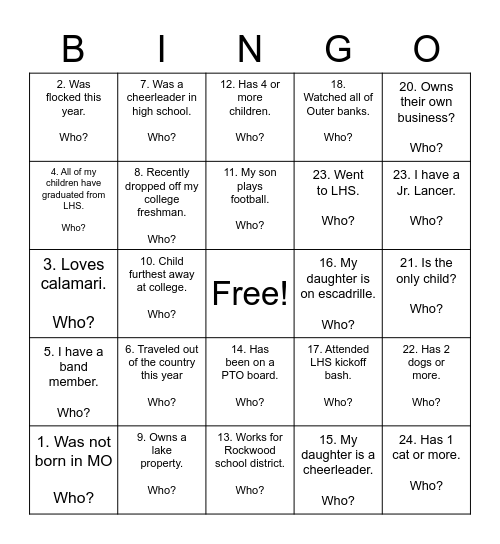 | B | I | N | G | O |
|---|---|---|---|---|
| 2. Was flocked this year. Who? | 7. Was a cheerleader in high school. Who? | 12. Has 4 or more children. Who? | 18. Watched all of Outer banks. Who? | 20. Owns their own business? Who? |
| 4. All of my children have graduated from LHS. Who? | 8. Recently dropped off my college freshman. Who? | 11. My son plays football. Who? | 23. Went to LHS. Who? | 23. I have a Jr. Lancer. Who? |
| 3. Loves calamari. Who? | 10. Child furthest away at college. Who? | Free! | 16. My daughter is on escadrille. Who? | 21. Is the only child? Who? |
| 5. I have a band member. Who? | 6. Traveled out of the country this year Who? | 14. Has been on a PTO board. Who? | 17. Attended LHS kickoff bash. Who? | 22. Has 2 dogs or more. Who? |
| 1. Was not born in MO Who? | 9. Owns a lake property. Who? | 13. Works for Rockwood school district. Who? | 15. My daughter is a cheerleader. Who? | 24. Has 1 cat or more. Who? |